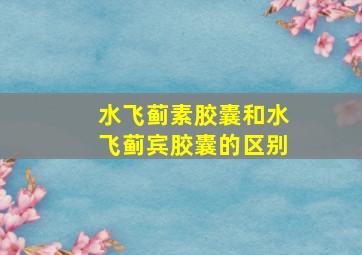 水飞蓟素胶囊和水飞蓟宾胶囊的区别